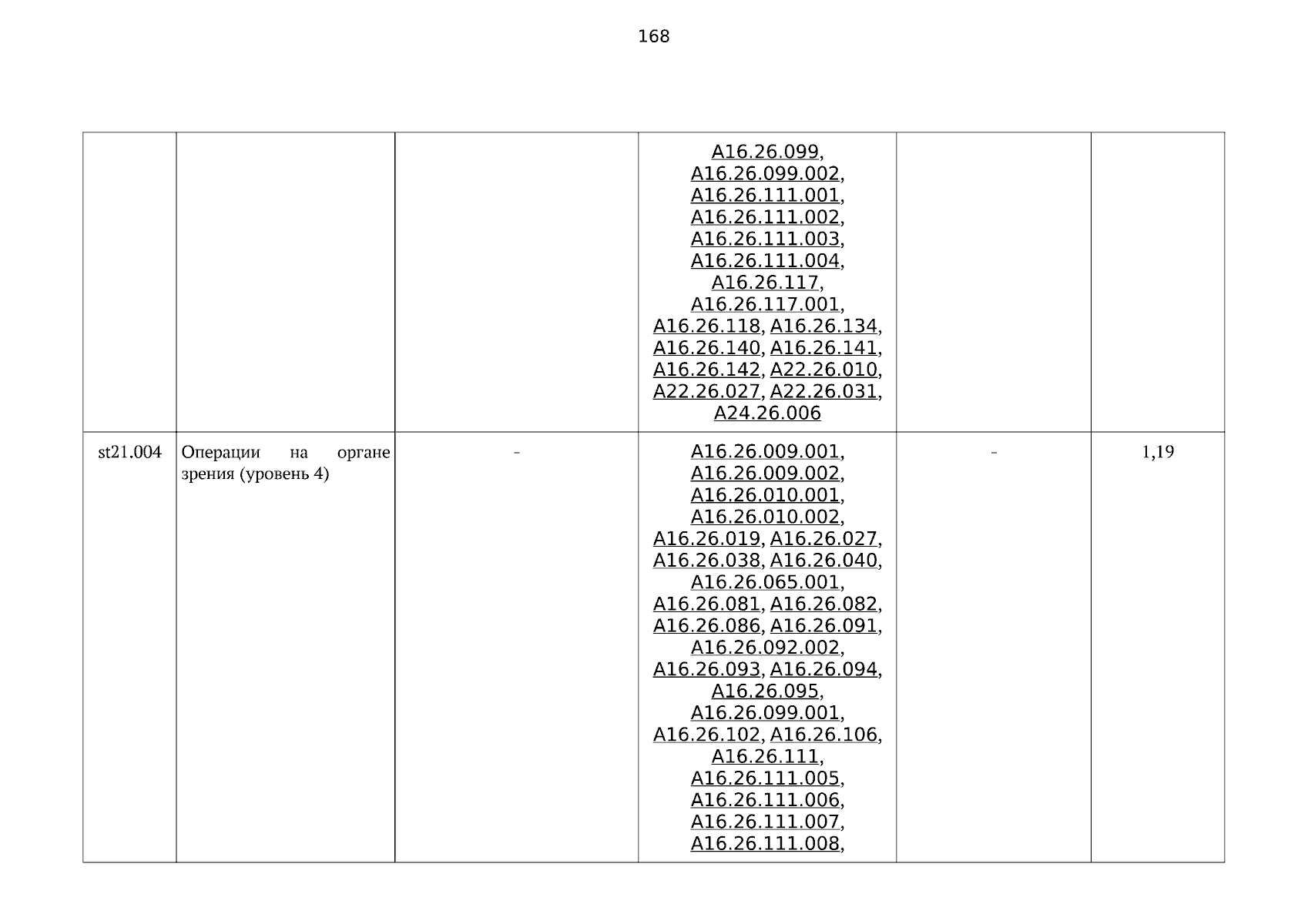 168

|  |  |  | A16.26.099, A16.26.099.002, A16.26.111.001, A16.26.111.002, A16.26.111.003, A16.26.111.004, A16.26.117, A16.26.117.001, A16.26.118, A16.26.134, A16.26.140, A16.26.141, A16.26.142, A22.26.010, A22.26.027, A22.26.031, A24.26.006 |  |  |
|---|---|---|---|---|---|
| st21.004 | Операции на органе зрения (уровень 4) | - | A16.26.009.001, A16.26.009.002, A16.26.010.001, A16.26.010.002, A16.26.019, A16.26.027, A16.26.038, A16.26.040, A16.26.065.001, A16.26.081, A16.26.082, A16.26.086, A16.26.091, A16.26.092.002, A16.26.093, A16.26.094, A16.26.095, A16.26.099.001, A16.26.102, A16.26.106, A16.26.111, A16.26.111.005, A16.26.111.006, A16.26.111.007, A16.26.111.008, | - | 1,19 |